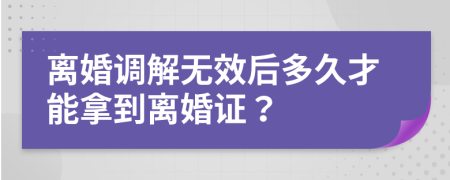 离婚调解无效后多久才能拿到离婚证？